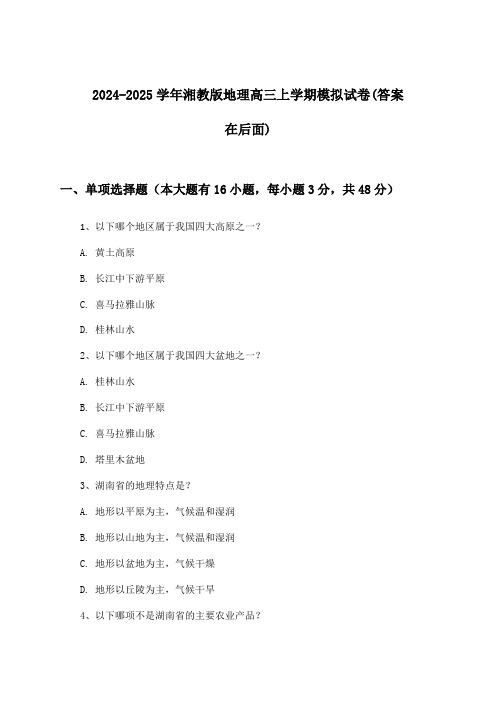 2024-2025 学年湘教版地理高三上学期模拟试卷(答案在后面)

一、单项选择题（本大题有 16 小题，每小题 3 分，共 48 分）

1、以下哪个地区属于我国四大高原之一？

A. 黄土高原

B. 长江中下游平原

C. 喜马拉雅山脉

D. 桂林山水

2、以下哪个地区属于我国四大盆地之一？

A. 桂林山水

B. 长江中下游平原

C. 喜马拉雅山脉

D. 塔里木盆地

3、湖南省的地理特点是？

A. 地形以平原为主，气候温和湿润

B. 地形以山地为主，气候温和湿润

C. 地形以盆地为主，气候干燥

D. 地形以丘陵为主，气候干旱

4、以下哪项不是湖南省的主要农业产品？